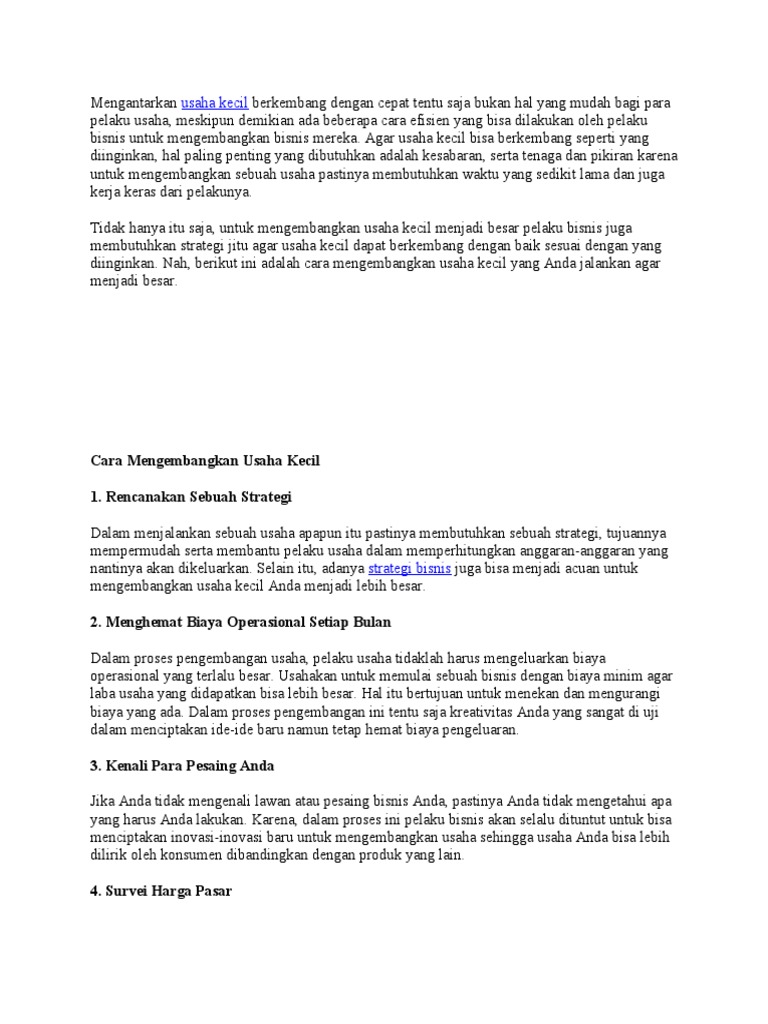 Mengantarkan usaha kecil berkembang dengan cepat tentu saja bukan hal yang mudah bagi para pelaku usaha, meskipun demikian ada beberapa cara efisien yang bisa dilakukan oleh pelaku bisnis untuk mengembangkan bisnis mereka. Agar usaha kecil bisa berkembang seperti yang diinginkan, hal paling penting yang dibutuhkan adalah kesabaran, serta tenaga dan pikiran karena untuk mengembangkan sebuah usaha pastinya membutuhkan waktu yang sedikit lama dan juga kerja keras dari pelakunya.

Tidak hanya itu saja, untuk mengembangkan usaha kecil menjadi besar pelaku bisnis juga membutuhkan strategi jitu agar usaha kecil dapat berkembang dengan baik sesuai dengan yang diinginkan. Nah, berikut ini adalah cara mengembangkan usaha kecil yang Anda jalankan agar menjadi besar.

Cara Mengembangkan Usaha Kecil

1. Rencanakan Sebuah Strategi

Dalam menjalankan sebuah usaha apapun itu pastinya membutuhkan sebuah strategi, tujuannya mempermudah serta membantu pelaku usaha dalam memperhitungkan anggaran-anggaran yang nantinya akan dikeluarkan. Selain itu, adanya strategi bisnis juga bisa menjadi acuan untuk mengembangkan usaha kecil Anda menjadi lebih besar.

2. Menghemat Biaya Operasional Setiap Bulan

Dalam proses pengembangan usaha, pelaku usaha tidaklah harus mengeluarkan biaya operasional yang terlalu besar. Usahakan untuk memulai sebuah bisnis dengan biaya minim agar laba usaha yang didapatkan bisa lebih besar. Hal itu bertujuan untuk menekan dan mengurangi biaya yang ada. Dalam proses pengembangan ini tentu saja kreativitas Anda yang sangat di uji dalam menciptakan ide-ide baru namun tetap hemat biaya pengeluaran.

3. Kenali Para Pesaing Anda

Jika Anda tidak mengenali lawan atau pesaing bisnis Anda, pastinya Anda tidak mengetahui apa yang harus Anda lakukan. Karena, dalam proses ini pelaku bisnis akan selalu dituntut untuk bisa menciptakan inovasi-inovasi baru untuk mengembangkan usaha sehingga usaha Anda bisa lebih dilirik oleh konsumen dibandingkan dengan produk yang lain.

4. Survei Harga Pasar